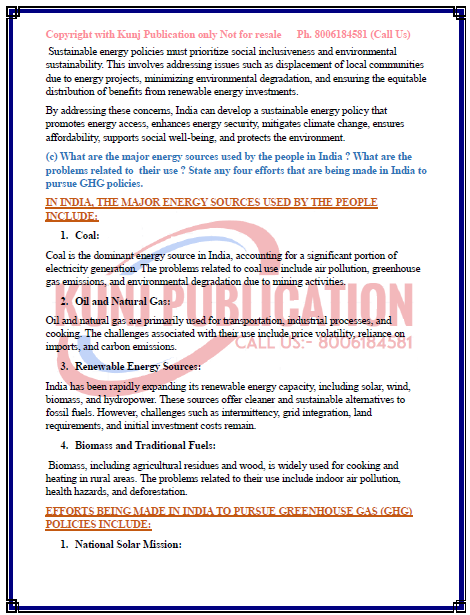 Copyright with Kunj Publication only Not for resale Ph. 8006184581 (Call Us)

Sustainable energy policies must prioritize social inclusiveness and environmental sustainability. This involves addressing issues such as displacement of local communities due to energy projects, minimizing environmental degradation, and ensuring the equitable distribution of benefits from renewable energy investments.

By addressing these concerns, India can develop a sustainable energy policy that promotes energy access, enhances energy security, mitigates climate change, ensures affordability, supports social well-being, and protects the environment.

(c) What are the major energy sources used by the people in India ? What are the problems related to their use ? State any four efforts that are being made in India to pursue GHG policies.

IN INDIA, THE MAJOR ENERGY SOURCES USED BY THE PEOPLE INCLUDE:

1. Coal:

Coal is the dominant energy source in India, accounting for a significant portion of electricity generation. The problems related to coal use include air pollution, greenhouse gas emissions, and environmental degradation due to mining activities.

2. Oil and Natural Gas:

Oil and natural gas are primarily used for transportation, industrial processes, and cooking. The challenges associated with their use include price volatility, reliance on imports, and carbon emissions.

3. Renewable Energy Sources:

India has been rapidly expanding its renewable energy capacity, including solar, wind, biomass, and hydropower. These sources offer cleaner and sustainable alternatives to fossil fuels. However, challenges such as intermittency, grid integration, land requirements, and initial investment costs remain.

4. Biomass and Traditional Fuels:

Biomass, including agricultural residues and wood, is widely used for cooking and heating in rural areas. The problems related to their use include indoor air pollution, health hazards, and deforestation.

EFFORTS BEING MADE IN INDIA TO PURSUE GREENHOUSE GAS (GHG) POLICIES INCLUDE:

1. National Solar Mission:

KUNJ PUBLICATION
CALL US:- 8006184581